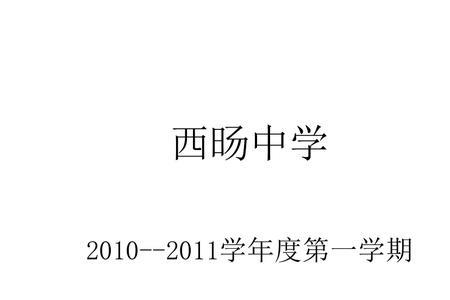 西旸中学

2010--2011学年度第一学期